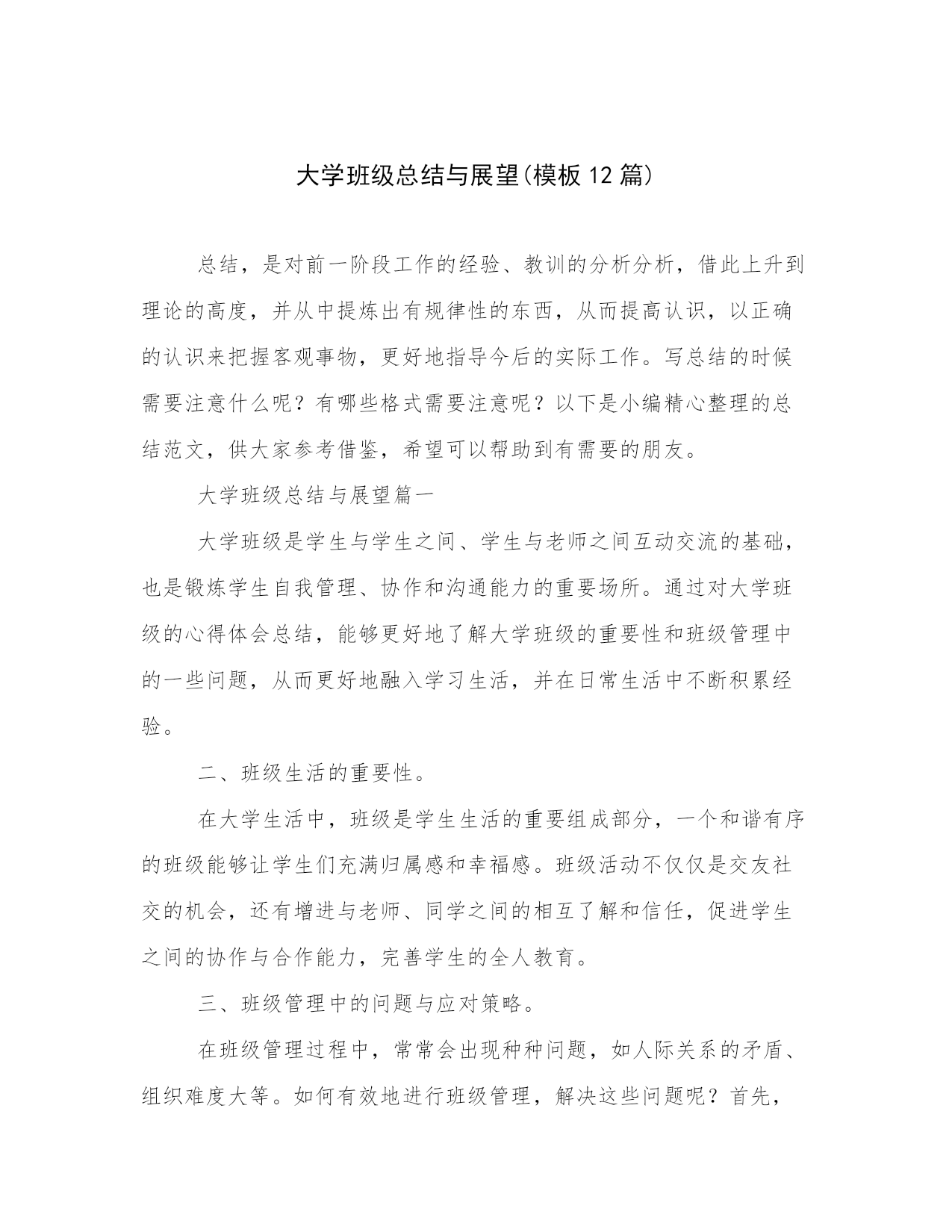 大学班级总结与展望(模板12篇)

总结，是对前一阶段工作的经验、教训的分析分析，借此上升到理论的高度，并从中提炼出有规律性的东西，从而提高认识，以正确的认识来把握客观事物，更好地指导今后的实际工作。写总结的时候需要注意什么呢？有哪些格式需要注意呢？以下是小编精心整理的总结范文，供大家参考借鉴，希望可以帮助到有需要的朋友。

大学班级总结与展望篇一

大学班级是学生与学生之间、学生与老师之间互动交流的基础，也是锻炼学生自我管理、协作和沟通能力的重要场所。通过对大学班级的心得体会总结，能够更好地了解大学班级的重要性和班级管理中的一些问题，从而更好地融入学习生活，并在日常生活中不断积累经验。

二、班级生活的重要性。

在大学生活中，班级是学生生活的重要组成部分，一个和谐有序的班级能够让学生们充满归属感和幸福感。班级活动不仅仅是交友社交的机会，还有增进与老师、同学之间的相互了解和信任，促进学生之间的协作与合作能力，完善学生的全人教育。

三、班级管理中的问题与应对策略。

在班级管理过程中，常常会出现种种问题，如人际关系的矛盾、组织难度大等。如何有效地进行班级管理，解决这些问题呢？首先，